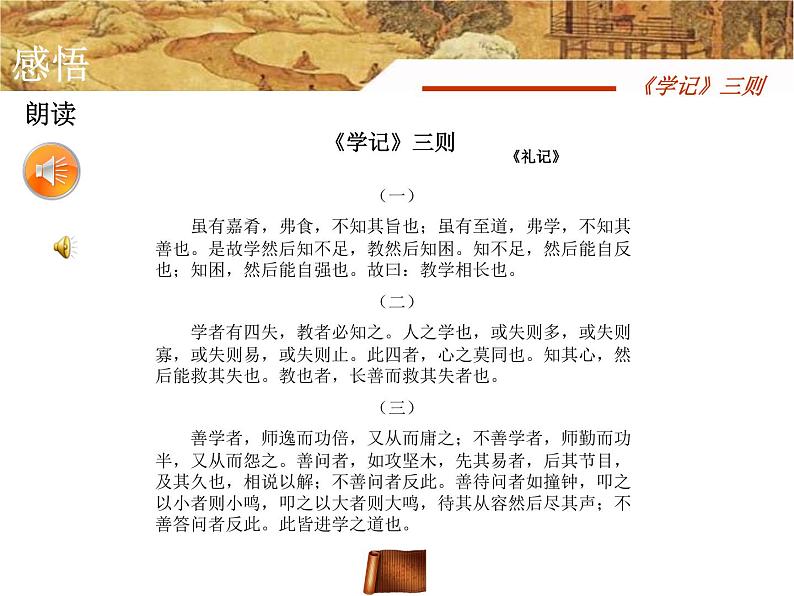 感悟

《学记》三则

朗读

《学记》三则

《礼记》

（一）

虽有嘉肴，弗食，不知其旨也；虽有至道，弗学，不知其善也。是故学然后知不足，教然后知困。知不足，然后能自反也；知困，然后能自强也。故曰：教学相长也。

（二）

学者有四失，教者必知之。人之学也，或失则多，或失则寡，或失则易，或失则止。此四者，心之莫同也。知其心，然后能救其失也。教也者，长善而救其失者也。

（三）

善学者，师逸而功倍，又从而庸之；不善学者，师勤而功半，又从而怨之。善问者，如攻坚木，先其易者，后其节目，及其久也，相说以解；不善问者反此。善待问者如撞钟，叩之以小者则小鸣，叩之以大者则大鸣，待其从容然后尽其声；不善答问者反此。此皆进学之道也。